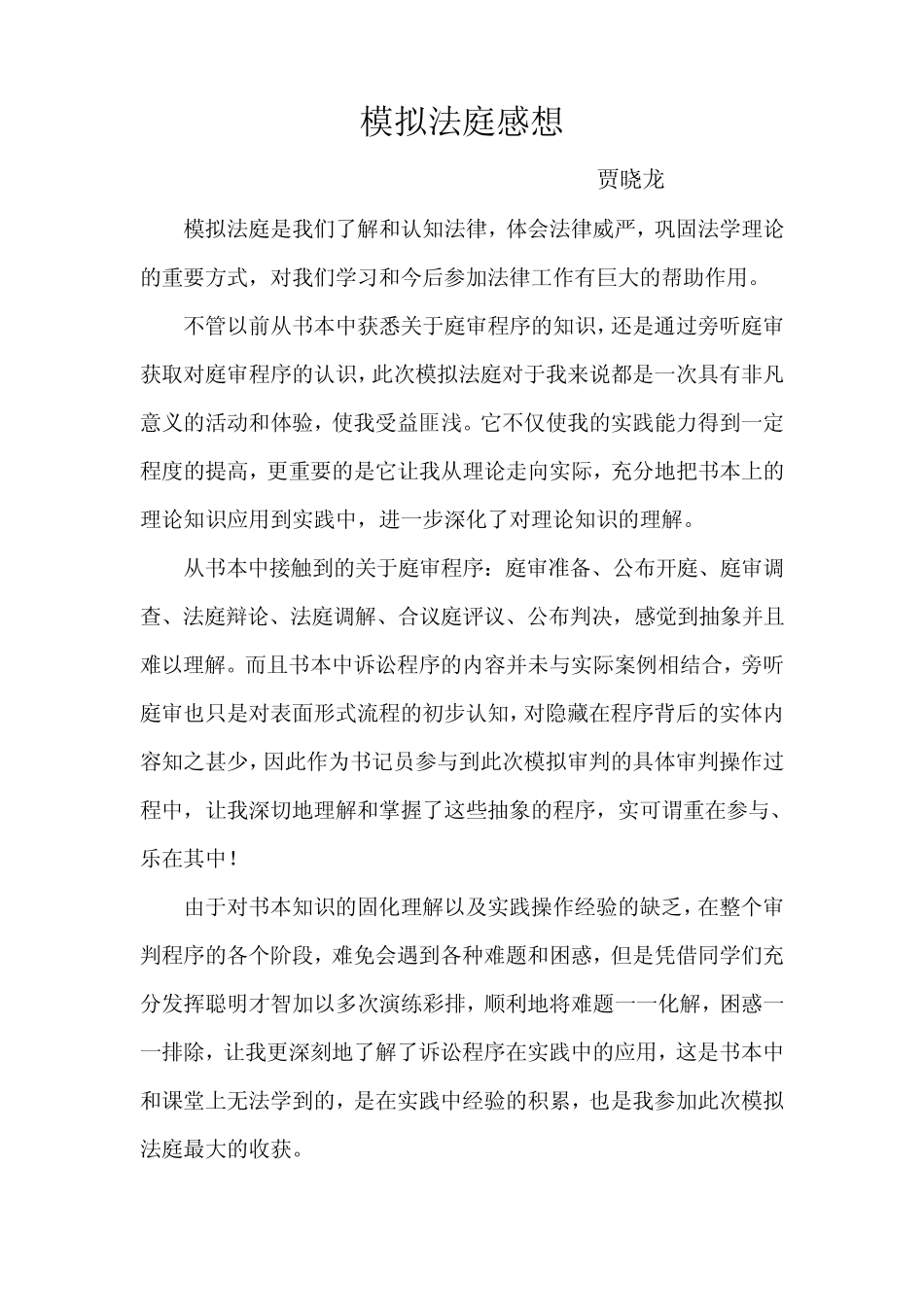 模拟法庭感想

贾晓龙

模拟法庭是我们了解和认知法律，体会法律威严，巩固法学理论的重要方式，对我们学习和今后参加法律工作有巨大的帮助作用。

不管以前从书本中获悉关于庭审程序的知识，还是通过旁听庭审获取对庭审程序的认识，此次模拟法庭对于我来说都是一次具有非凡意义的活动和体验，使我受益匪浅。它不仅使我的实践能力得到一定程度的提高，更重要的是它让我从理论走向实际，充分地把书本上的理论知识应用到实践中，进一步深化了对理论知识的理解。

从书本中接触到的关于庭审程序：庭审准备、公布开庭、庭审调查、法庭辩论、法庭调解、合议庭评议、公布判决，感觉到抽象并且难以理解。而且书本中诉讼程序的内容并未与实际案例相结合，旁听庭审也只是对表面形式流程的初步认知，对隐藏在程序背后的实体内容知之甚少，因此作为书记员参与到此次模拟审判的具体审判操作过程中，让我深切地理解和掌握了这些抽象的程序，实可谓重在参与、乐在其中！

由于对书本知识的固化理解以及实践操作经验的缺乏，在整个审判程序的各个阶段，难免会遇到各种难题和困惑，但是凭借同学们充分发挥聪明才智加以多次演练彩排，顺利地将难题一一化解，困惑一一排除，让我更深刻地了解了诉讼程序在实践中的应用，这是书本中和课堂上无法学到的，是在实践中经验的积累，也是我参加此次模拟法庭最大的收获。